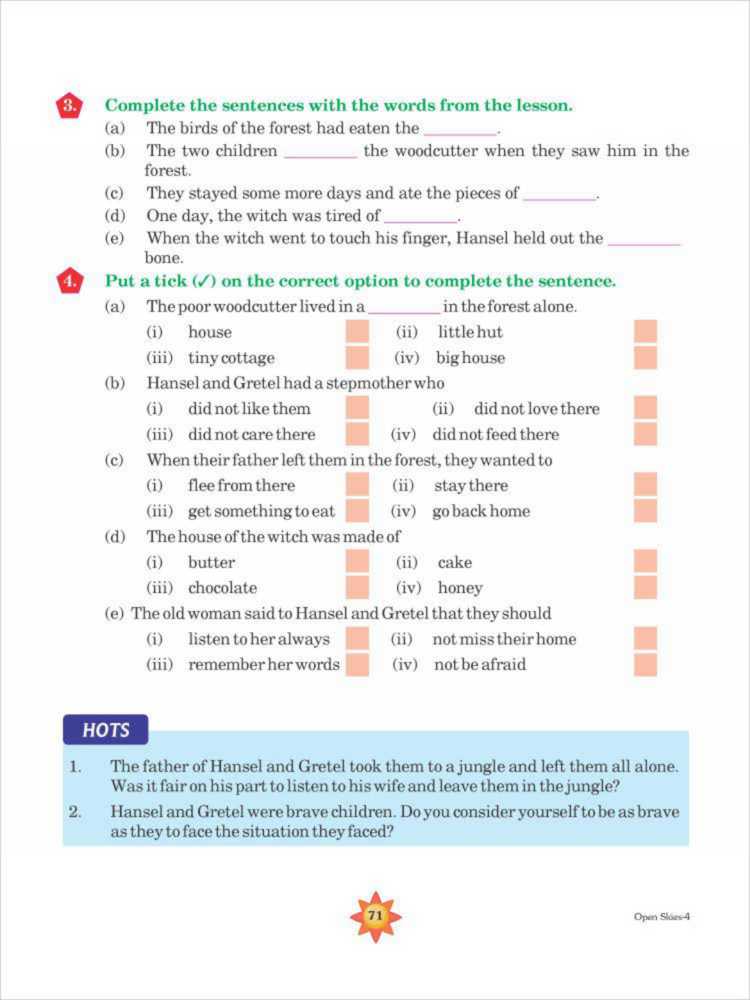 3. Complete the sentences with the words from the lesson.

(a) The birds of the forest had eaten the ________.

(b) The two children ________ the woodcutter when they saw him in the forest.

(c) They stayed some more days and ate the pieces of ________.

(d) One day, the witch was tired of ________.

(e) When the witch went to touch his finger, Hansel held out the ________ bone.

4. Put a tick (✓) on the correct option to complete the sentence.

(a) The poor woodcutter lived in a ________ in the forest alone.
(i) house
(ii) little hut
(iii) tiny cottage
(iv) big house

(b) Hansel and Gretel had a stepmother who
(i) did not like them
(ii) did not love there
(iii) did not care there
(iv) did not feed there

(c) When their father left them in the forest, they wanted to
(i) flee from there
(ii) stay there
(iii) get something to eat
(iv) go back home

(d) The house of the witch was made of
(i) butter
(ii) cake
(iii) chocolate
(iv) honey

(e) The old woman said to Hansel and Gretel that they should
(i) listen to her always
(ii) not miss their home
(iii) remember her words
(iv) not be afraid

HOTS

1. The father of Hansel and Gretel took them to a jungle and left them all alone. Was it fair on his part to listen to his wife and leave them in the jungle?

2. Hansel and Gretel were brave children. Do you consider yourself to be as brave as they to face the situation they faced?

71

Open Skies-4